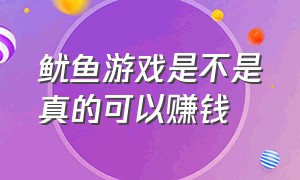 鱿鱼游戏是不是真的可以赚钱